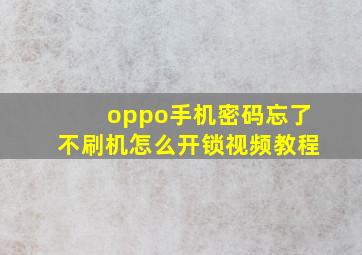 oppo手机密码忘了
不刷机怎么开锁视频教程